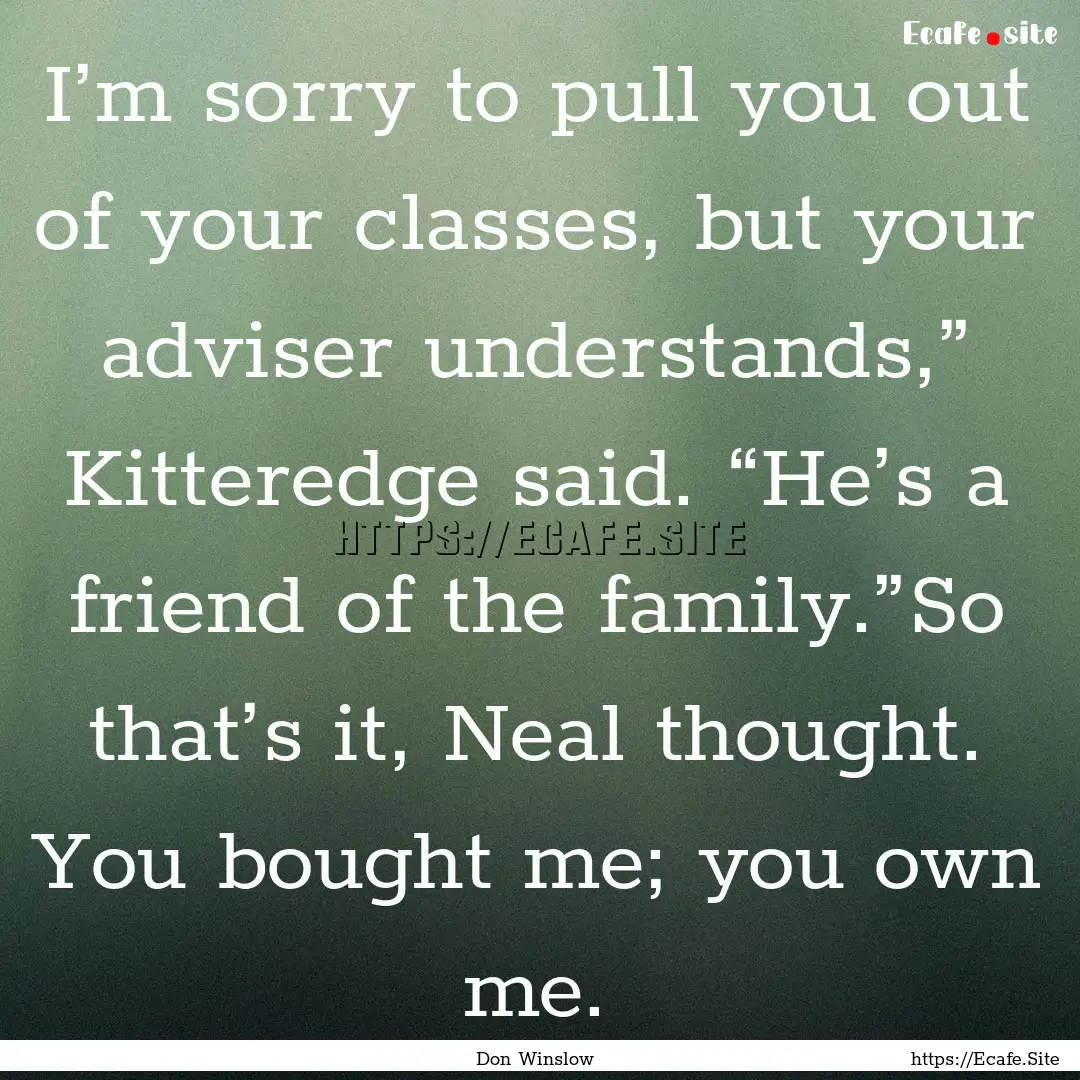 Ecafe.site

I’m sorry to pull you out of your classes, but your adviser understands,” Kitteredge said. “He’s a friend of the family.”So that’s it, Neal thought. You bought me; you own me.

HTTPS://ECAFE.SITE

Don Winslow

https://Ecafe.Site